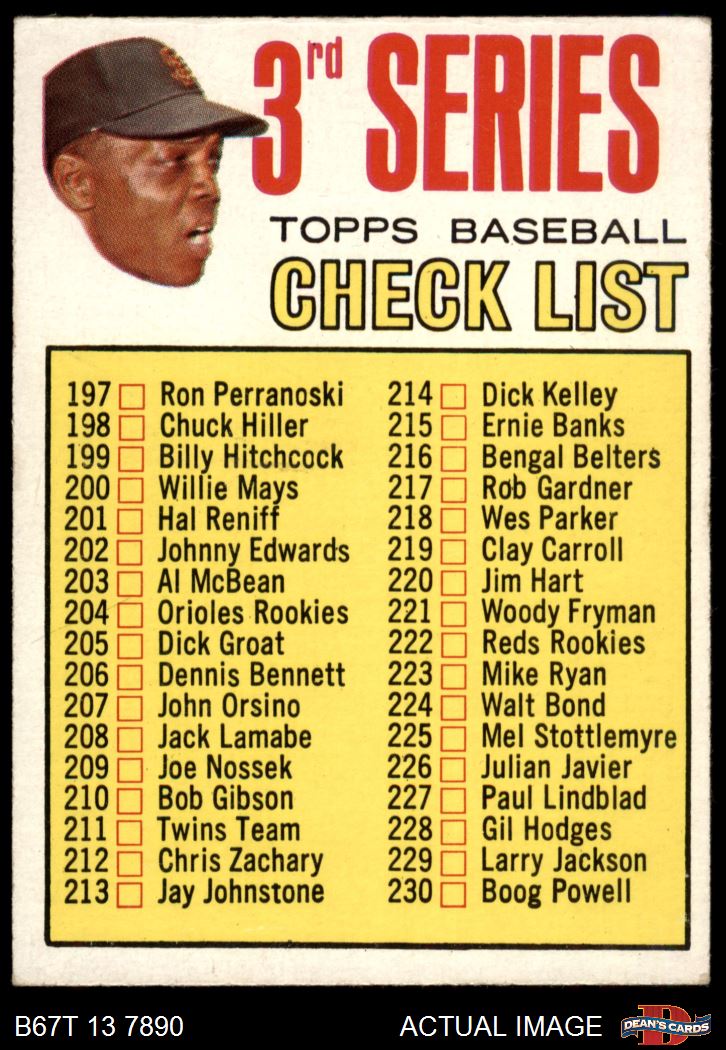 3rd SERIES

TOPPS BASEBALL

CHECK LIST

197 ☐ Ron Perranoski
198 ☐ Chuck Hiller
199 ☐ Billy Hitchcock
200 ☐ Willie Mays
201 ☐ Hal Reniff
202 ☐ Johnny Edwards
203 ☐ Al McBean
204 ☐ Orioles Rookies
205 ☐ Dick Groat
206 ☐ Dennis Bennett
207 ☐ John Orsino
208 ☐ Jack Lamabe
209 ☐ Joe Nossek
210 ☐ Bob Gibson
211 ☐ Twins Team
212 ☐ Chris Zachary
213 ☐ Jay Johnstone

214 ☐ Dick Kelley
215 ☐ Ernie Banks
216 ☐ Bengal Belters
217 ☐ Rob Gardner
218 ☐ Wes Parker
219 ☐ Clay Carroll
220 ☐ Jim Hart
221 ☐ Woody Fryman
222 ☐ Reds Rookies
223 ☐ Mike Ryan
224 ☐ Walt Bond
225 ☐ Mel Stottlemyre
226 ☐ Julian Javier
227 ☐ Paul Lindblad
228 ☐ Gil Hodges
229 ☐ Larry Jackson
230 ☐ Boog Powell

B67T 13 7890

ACTUAL IMAGE

DEAN'S CARDS